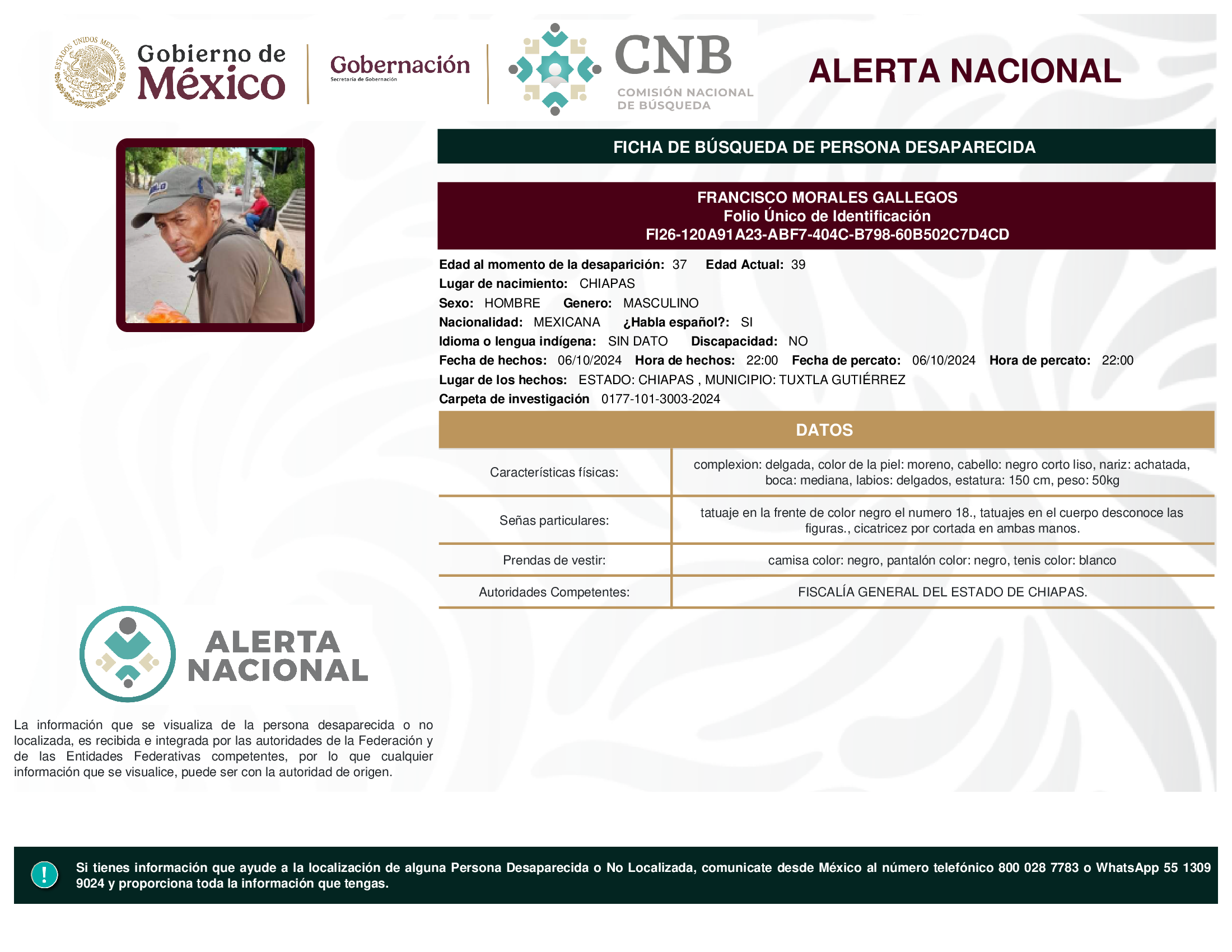 ESTADOS UNIDOS MEXICANOS

Gobierno de México

Gobernación
Secretaría de Gobernación

CNB
COMISIÓN NACIONAL DE BÚSQUEDA

ALERTA NACIONAL

FICHA DE BÚSQUEDA DE PERSONA DESAPARECIDA

FRANCISCO MORALES GALLEGOS
Folio Único de Identificación
FI26-120A91A23-ABF7-404C-B798-60B502C7D4CD

Edad al momento de la desaparición: 37 Edad Actual: 39
Lugar de nacimiento: CHIAPAS
Sexo: HOMBRE Genero: MASCULINO
Nacionalidad: MEXICANA ¿Habla español?: SI
Idioma o lengua indígena: SIN DATO Discapacidad: NO
Fecha de hechos: 06/10/2024 Hora de hechos: 22:00 Fecha de percato: 06/10/2024 Hora de percato: 22:00
Lugar de los hechos: ESTADO: CHIAPAS , MUNICIPIO: TUXTLA GUTIÉRREZ
Carpeta de investigación 0177-101-3003-2024

DATOS

| Características físicas: | complexion: delgada, color de la piel: moreno, cabello: negro corto liso, nariz: achatada, boca: mediana, labios: delgados, estatura: 150 cm, peso: 50kg |
|---|---|
| Señas particulares: | tatuaje en la frente de color negro el numero 18., tatuajes en el cuerpo desconoce las figuras., cicatricez por cortada en ambas manos. |
| Prendas de vestir: | camisa color: negro, pantalón color: negro, tenis color: blanco |
| Autoridades Competentes: | FISCALÍA GENERAL DEL ESTADO DE CHIAPAS. |

ALERTA NACIONAL

La información que se visualiza de la persona desaparecida o no localizada, es recibida e integrada por las autoridades de la Federación y de las Entidades Federativas competentes, por lo que cualquier información que se visualice, puede ser con la autoridad de origen.

!

Si tienes información que ayude a la localización de alguna Persona Desaparecida o No Localizada, comunicate desde México al número telefónico 800 028 7783 o WhatsApp 55 1309 9024 y proporciona toda la información que tengas.